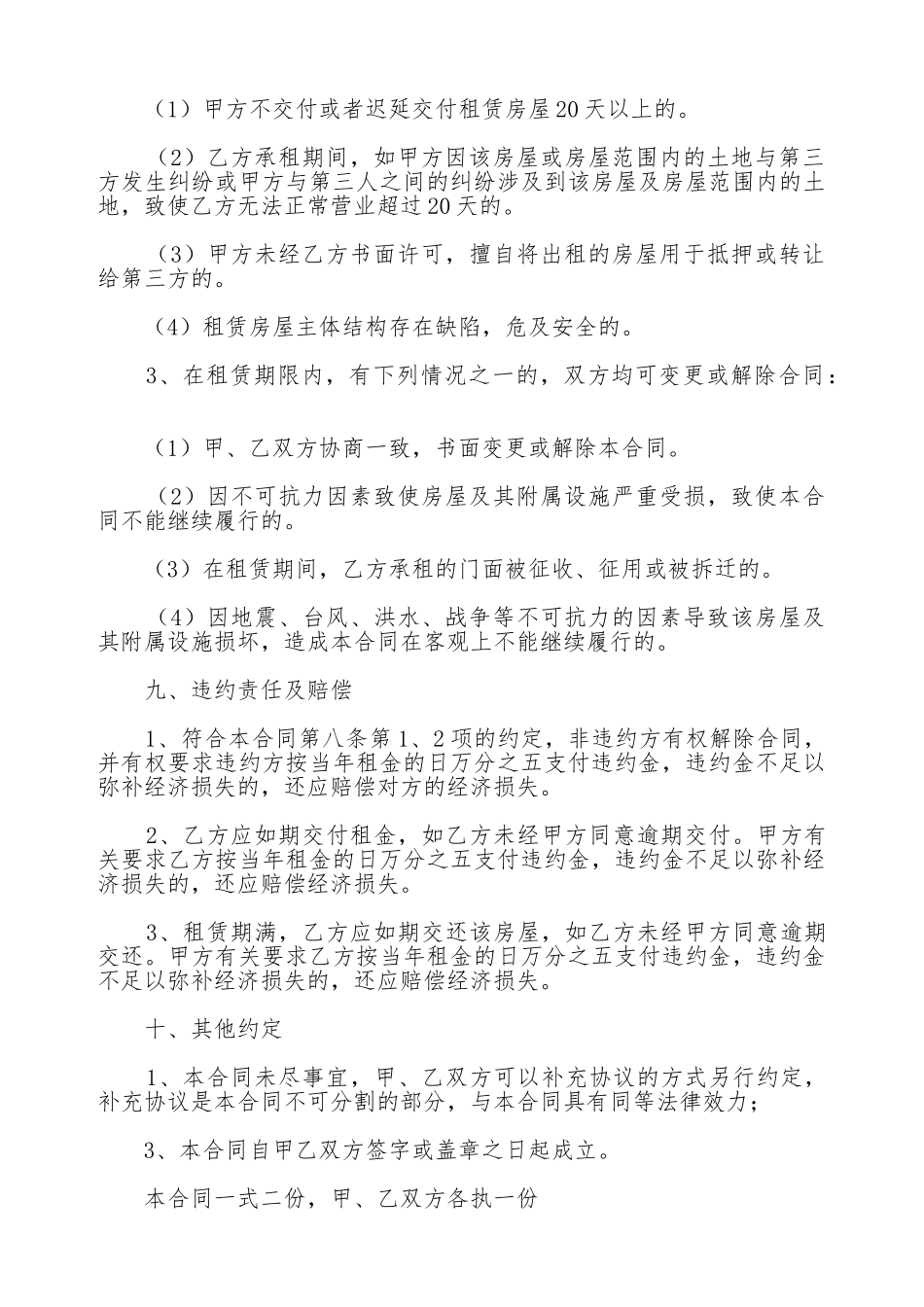 （1）甲方不交付或者迟延交付租赁房屋20天以上的。

（2）乙方承租期间，如甲方因该房屋或房屋范围内的土地与第三方发生纠纷或甲方与第三人之间的纠纷涉及到该房屋及房屋范围内的土地，致使乙方无法正常营业超过20天的。

（3）甲方未经乙方书面许可，擅自将出租的房屋用于抵押或转让给第三方的。

（4）租赁房屋主体结构存在缺陷，危及安全的。

3、在租赁期限内，有下列情况之一的，双方均可变更或解除合同：

（1）甲、乙双方协商一致，书面变更或解除本合同。

（2）因不可抗力因素致使房屋及其附属设施严重受损，致使本合同不能继续履行的。

（3）在租赁期间，乙方承租的门面被征收、征用或被拆迁的。

（4）因地震、台风、洪水、战争等不可抗力的因素导致该房屋及其附属设施损坏，造成本合同在客观上不能继续履行的。

九、违约责任及赔偿

1、符合本合同第八条第1、2项的约定，非违约方有权解除合同，并有权要求违约方按当年租金的日万分之五支付违约金，违约金不足以弥补经济损失的，还应赔偿对方的经济损失。

2、乙方应如期交付租金，如乙方未经甲方同意逾期交付。甲方有关要求乙方按当年租金的日万分之五支付违约金，违约金不足以弥补经济损失的，还应赔偿经济损失。

3、租赁期满，乙方应如期交还该房屋，如乙方未经甲方同意逾期交还。甲方有关要求乙方按当年租金的日万分之五支付违约金，违约金不足以弥补经济损失的，还应赔偿经济损失。

十、其他约定

1、本合同未尽事宜，甲、乙双方可以补充协议的方式另行约定，补充协议是本合同不可分割的部分，与本合同具有同等法律效力；

3、本合同自甲乙双方签字或盖章之日起成立。

本合同一式二份，甲、乙双方各执一份